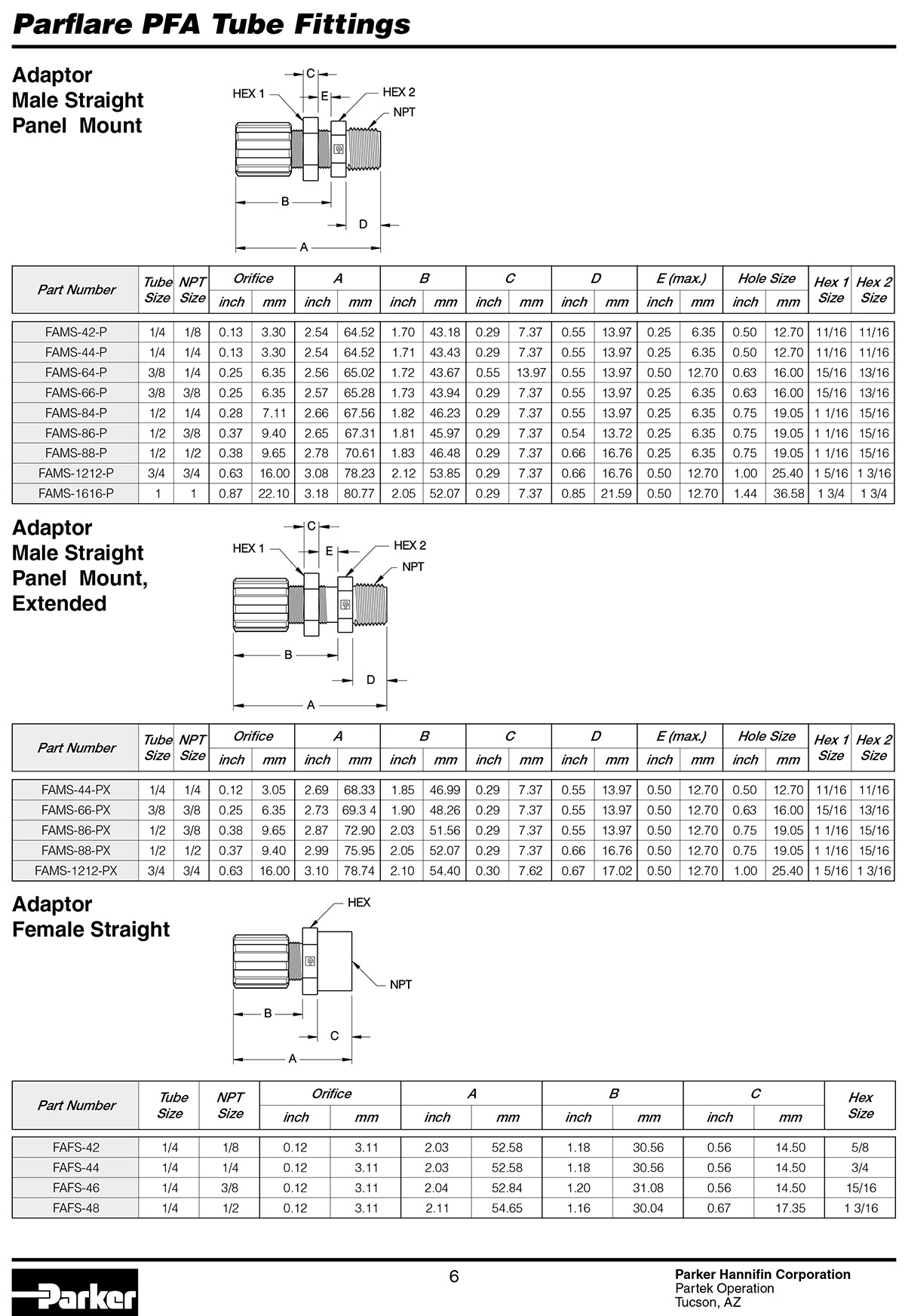 Parflare PFA Tube Fittings

Adaptor
Male Straight
Panel Mount

C
HEX 1
E
HEX 2
NPT
B
D
A

| Part Number | Tube Size | NPT Size | Orifice inch | Orifice mm | A inch | A mm | B inch | B mm | C inch | C mm | D inch | D mm | E (max.) inch | E (max.) mm | Hole Size inch | Hole Size mm | Hex 1 Size | Hex 2 Size |
|---|---|---|---|---|---|---|---|---|---|---|---|---|---|---|---|---|---|---|
| FAMS-42-P | 1/4 | 1/8 | 0.13 | 3.30 | 2.54 | 64.52 | 1.70 | 43.18 | 0.29 | 7.37 | 0.55 | 13.97 | 0.25 | 6.35 | 0.50 | 12.70 | 11/16 | 11/16 |
| FAMS-44-P | 1/4 | 1/4 | 0.13 | 3.30 | 2.54 | 64.52 | 1.71 | 43.43 | 0.29 | 7.37 | 0.55 | 13.97 | 0.25 | 6.35 | 0.50 | 12.70 | 11/16 | 11/16 |
| FAMS-64-P | 3/8 | 1/4 | 0.25 | 6.35 | 2.56 | 65.02 | 1.72 | 43.67 | 0.55 | 13.97 | 0.55 | 13.97 | 0.50 | 12.70 | 0.63 | 16.00 | 15/16 | 13/16 |
| FAMS-66-P | 3/8 | 3/8 | 0.25 | 6.35 | 2.57 | 65.28 | 1.73 | 43.94 | 0.29 | 7.37 | 0.55 | 13.97 | 0.25 | 6.35 | 0.63 | 16.00 | 15/16 | 13/16 |
| FAMS-84-P | 1/2 | 1/4 | 0.28 | 7.11 | 2.66 | 67.56 | 1.82 | 46.23 | 0.29 | 7.37 | 0.55 | 13.97 | 0.25 | 6.35 | 0.75 | 19.05 | 1 1/16 | 15/16 |
| FAMS-86-P | 1/2 | 3/8 | 0.37 | 9.40 | 2.65 | 67.31 | 1.81 | 45.97 | 0.29 | 7.37 | 0.54 | 13.72 | 0.25 | 6.35 | 0.75 | 19.05 | 1 1/16 | 15/16 |
| FAMS-88-P | 1/2 | 1/2 | 0.38 | 9.65 | 2.78 | 70.61 | 1.83 | 46.48 | 0.29 | 7.37 | 0.66 | 16.76 | 0.25 | 6.35 | 0.75 | 19.05 | 1 1/16 | 15/16 |
| FAMS-1212-P | 3/4 | 3/4 | 0.63 | 16.00 | 3.08 | 78.23 | 2.12 | 53.85 | 0.29 | 7.37 | 0.66 | 16.76 | 0.50 | 12.70 | 1.00 | 25.40 | 1 5/16 | 1 3/16 |
| FAMS-1616-P | 1 | 1 | 0.87 | 22.10 | 3.18 | 80.77 | 2.05 | 52.07 | 0.29 | 7.37 | 0.85 | 21.59 | 0.50 | 12.70 | 1.44 | 36.58 | 1 3/4 | 1 3/4 |

Adaptor
Male Straight
Panel Mount,
Extended

C
HEX 1
E
HEX 2
NPT
B
D
A

| Part Number | Tube Size | NPT Size | Orifice inch | Orifice mm | A inch | A mm | B inch | B mm | C inch | C mm | D inch | D mm | E (max.) inch | E (max.) mm | Hole Size inch | Hole Size mm | Hex 1 Size | Hex 2 Size |
|---|---|---|---|---|---|---|---|---|---|---|---|---|---|---|---|---|---|---|
| FAMS-44-PX | 1/4 | 1/4 | 0.12 | 3.05 | 2.69 | 68.33 | 1.85 | 46.99 | 0.29 | 7.37 | 0.55 | 13.97 | 0.50 | 12.70 | 0.50 | 12.70 | 11/16 | 11/16 |
| FAMS-66-PX | 3/8 | 3/8 | 0.25 | 6.35 | 2.73 | 69.3 4 | 1.90 | 48.26 | 0.29 | 7.37 | 0.55 | 13.97 | 0.50 | 12.70 | 0.63 | 16.00 | 15/16 | 13/16 |
| FAMS-86-PX | 1/2 | 3/8 | 0.38 | 9.65 | 2.87 | 72.90 | 2.03 | 51.56 | 0.29 | 7.37 | 0.55 | 13.97 | 0.50 | 12.70 | 0.75 | 19.05 | 1 1/16 | 15/16 |
| FAMS-88-PX | 1/2 | 1/2 | 0.37 | 9.40 | 2.99 | 75.95 | 2.05 | 52.07 | 0.29 | 7.37 | 0.66 | 16.76 | 0.50 | 12.70 | 0.75 | 19.05 | 1 1/16 | 15/16 |
| FAMS-1212-PX | 3/4 | 3/4 | 0.63 | 16.00 | 3.10 | 78.74 | 2.10 | 54.40 | 0.30 | 7.62 | 0.67 | 17.02 | 0.50 | 12.70 | 1.00 | 25.40 | 1 5/16 | 1 3/16 |

Adaptor
Female Straight

HEX
NPT
B
C
A

| Part Number | Tube Size | NPT Size | Orifice inch | Orifice mm | A inch | A mm | B inch | B mm | C inch | C mm | Hex Size |
|---|---|---|---|---|---|---|---|---|---|---|---|
| FAFS-42 | 1/4 | 1/8 | 0.12 | 3.11 | 2.03 | 52.58 | 1.18 | 30.56 | 0.56 | 14.50 | 5/8 |
| FAFS-44 | 1/4 | 1/4 | 0.12 | 3.11 | 2.03 | 52.58 | 1.18 | 30.56 | 0.56 | 14.50 | 3/4 |
| FAFS-46 | 1/4 | 3/8 | 0.12 | 3.11 | 2.04 | 52.84 | 1.20 | 31.08 | 0.56 | 14.50 | 15/16 |
| FAFS-48 | 1/4 | 1/2 | 0.12 | 3.11 | 2.11 | 54.65 | 1.16 | 30.04 | 0.67 | 17.35 | 1 3/16 |

Parker

6

Parker Hannifin Corporation
Partek Operation
Tucson, AZ